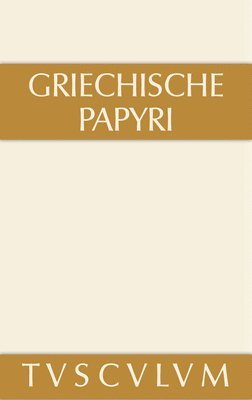 GRIECHISCHE PAPYRI

TVSCVLVM